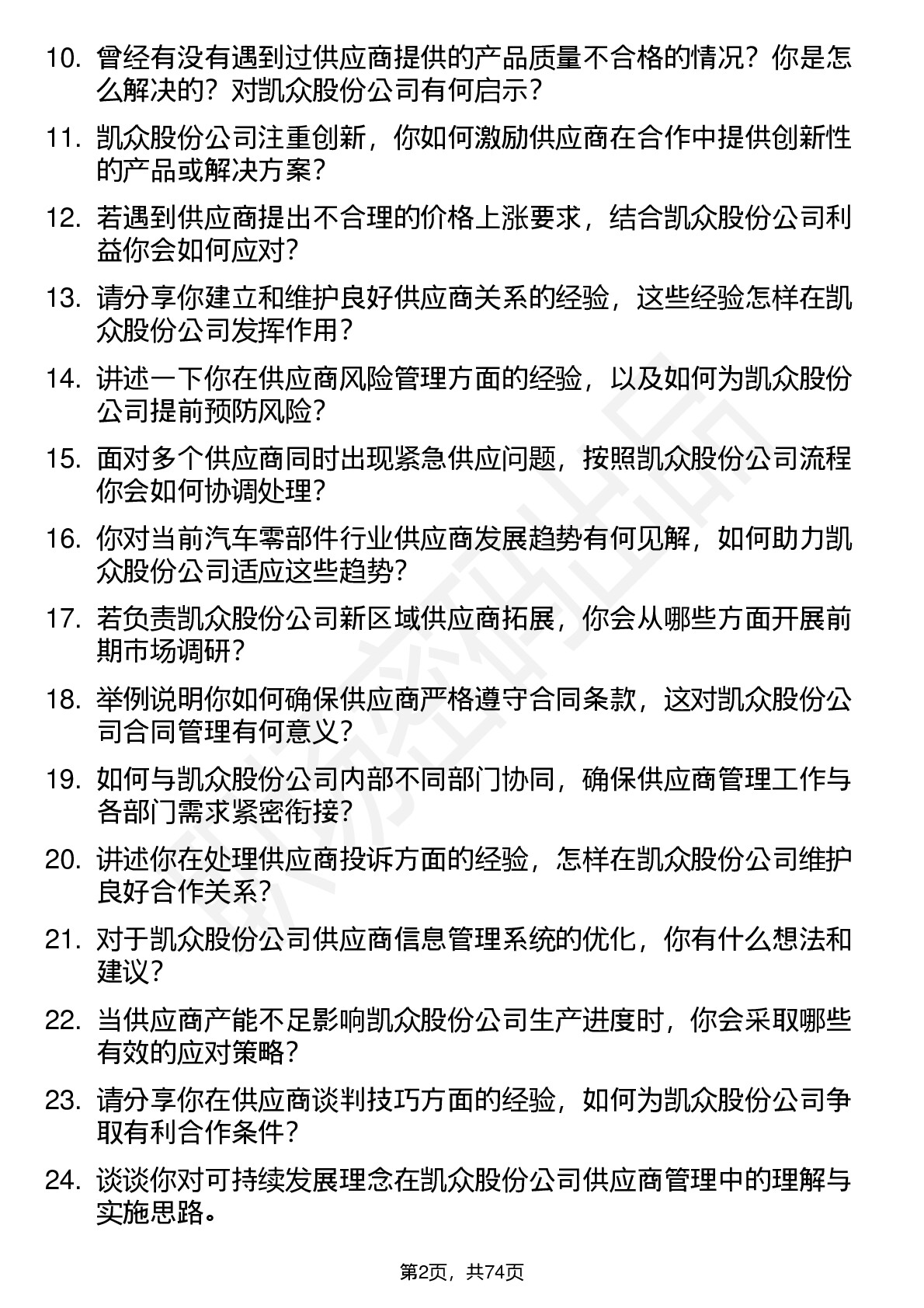 10. 曾经有没有遇到过供应商提供的产品质量不合格的情况？你是怎么解决的？对凯众股份公司有何启示？

11. 凯众股份公司注重创新，你如何激励供应商在合作中提供创新性的产品或解决方案？

12. 若遇到供应商提出不合理的价格上涨要求，结合凯众股份公司利益你会如何应对？

13. 请分享你建立和维护良好供应商关系的经验，这些经验怎样在凯众股份公司发挥作用？

14. 讲述一下你在供应商风险管理方面的经验，以及如何为凯众股份公司提前预防风险？

15. 面对多个供应商同时出现紧急供应问题，按照凯众股份公司流程你会如何协调处理？

16. 你对当前汽车零部件行业供应商发展趋势有何见解，如何助力凯众股份公司适应这些趋势？

17. 若负责凯众股份公司新区域供应商拓展，你会从哪些方面开展前期市场调研？

18. 举例说明你如何确保供应商严格遵守合同条款，这对凯众股份公司合同管理有何意义？

19. 如何与凯众股份公司内部不同部门协同，确保供应商管理工作与各部门需求紧密衔接？

20. 讲述你在处理供应商投诉方面的经验，怎样在凯众股份公司维护良好合作关系？

21. 对于凯众股份公司供应商信息管理系统的优化，你有什么想法和建议？

22. 当供应商产能不足影响凯众股份公司生产进度时，你会采取哪些有效的应对策略？

23. 请分享你在供应商谈判技巧方面的经验，如何为凯众股份公司争取有利合作条件？

24. 谈谈你对可持续发展理念在凯众股份公司供应商管理中的理解与实施思路。

第2页，共74页